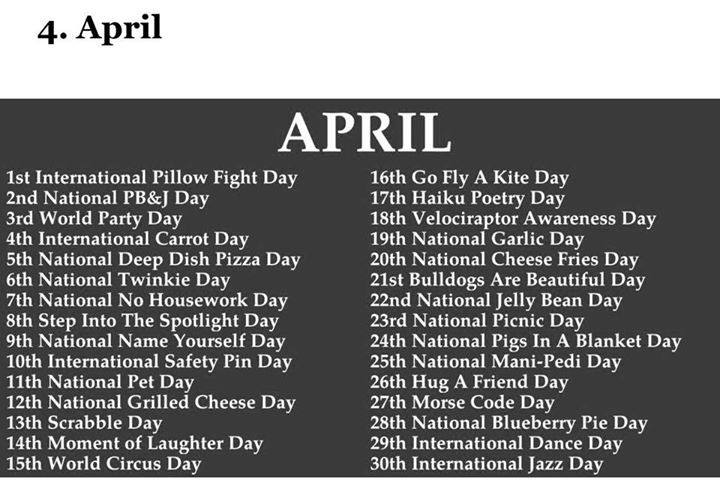 4. April

APRIL

1st International Pillow Fight Day
2nd National PB&J Day
3rd World Party Day
4th International Carrot Day
5th National Deep Dish Pizza Day
6th National Twinkie Day
7th National No Housework Day
8th Step Into The Spotlight Day
9th National Name Yourself Day
10th International Safety Pin Day
11th National Pet Day
12th National Grilled Cheese Day
13th Scrabble Day
14th Moment of Laughter Day
15th World Circus Day

16th Go Fly A Kite Day
17th Haiku Poetry Day
18th Velociraptor Awareness Day
19th National Garlic Day
20th National Cheese Fries Day
21st Bulldogs Are Beautiful Day
22nd National Jelly Bean Day
23rd National Picnic Day
24th National Pigs In A Blanket Day
25th National Mani-Pedi Day
26th Hug A Friend Day
27th Morse Code Day
28th National Blueberry Pie Day
29th International Dance Day
30th International Jazz Day